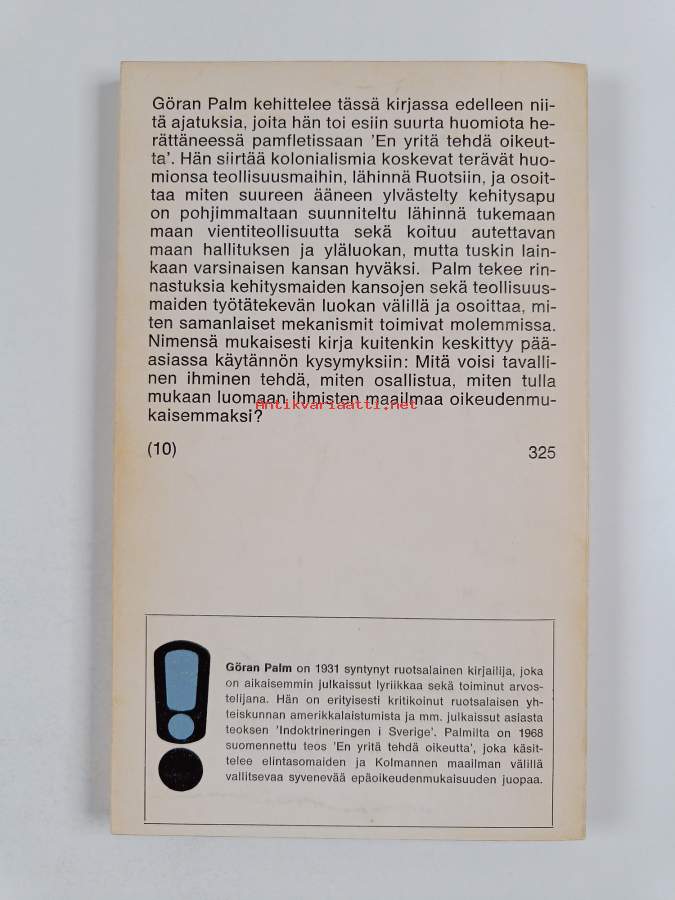 Göran Palm kehittelee tässä kirjassa edelleen niitä ajatuksia, joita hän toi esiin suurta huomiota herättäneessä pamfletissaan 'En yritä tehdä oikeutta'. Hän siirtää kolonialismia koskevat terävät huomionsa teollisuusmaihin, lähinnä Ruotsiin, ja osoittaa miten suureen ääneen ylvästelty kehitysapu on pohjimmaltaan suunniteltu lähinnä tukemaan maan vientiteollisuutta sekä koituu autettavan maan hallituksen ja yläluokan, mutta tuskin lainkaan varsinaisen kansan hyväksi. Palm tekee rinnastuksia kehitysmaiden kansojen sekä teollisuusmaiden työtätekevän luokan välillä ja osoittaa, miten samanlaiset mekanismit toimivat molemmissa. Nimensä mukaisesti kirja kuitenkin keskittyy pääasiassa käytännön kysymyksiin: Mitä voisi tavallinen ihminen tehdä, miten osallistua, miten tulla mukaan luomaan ihmisten maailmaa oikeudenmukaisemmaksi?

antikvariaatti.net

(10) 325

Göran Palm on 1931 syntynyt ruotsalainen kirjailija, joka on aikaisemmin julkaissut lyriikkaa sekä toiminut arvostelijana. Hän on erityisesti kritikoinut ruotsalaisen yhteiskunnan amerikkalaistumista ja mm. julkaissut asiasta teoksen 'Indoktrineringen i Sverige'. Palmilta on 1968 suomennettu teos 'En yritä tehdä oikeutta', joka käsittelee elintasomaiden ja Kolmannen maailman välillä vallitsevaa syvenevää epäoikeudenmukaisuuden juopaa.